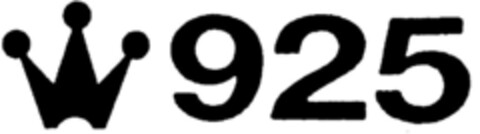 925